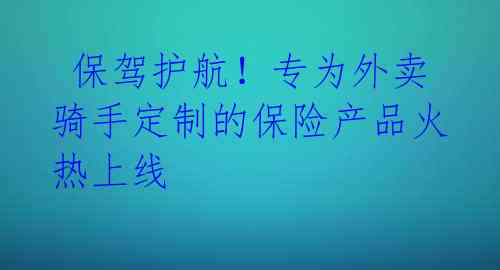 保驾护航！专为外卖骑手定制的保险产品火热上线